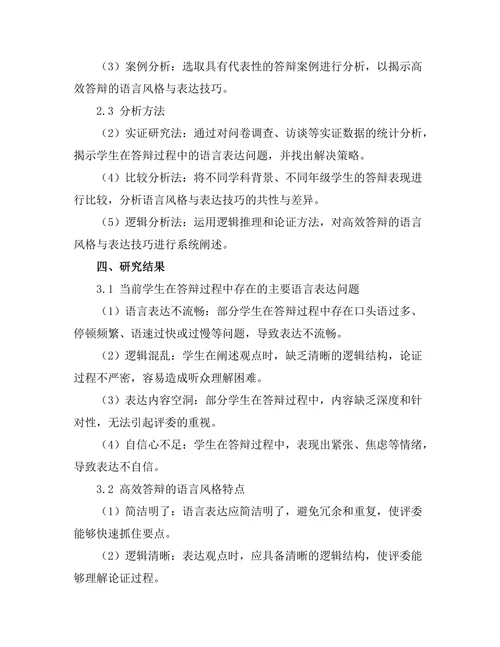 （3）案例分析：选取具有代表性的答辩案例进行分析，以揭示高效答辩的语言风格与表达技巧。

2.3 分析方法

（2）实证研究法：通过对问卷调查、访谈等实证数据的统计分析，揭示学生在答辩过程中的语言表达问题，并找出解决策略。

（4）比较分析法：将不同学科背景、不同年级学生的答辩表现进行比较，分析语言风格与表达技巧的共性与差异。

（5）逻辑分析法：运用逻辑推理和论证方法，对高效答辩的语言风格与表达技巧进行系统阐述。

四、研究结果

3.1 当前学生在答辩过程中存在的主要语言表达问题

（1）语言表达不流畅：部分学生在答辩过程中存在口头语过多、停顿频繁、语速过快或过慢等问题，导致表达不流畅。

（2）逻辑混乱：学生在阐述观点时，缺乏清晰的逻辑结构，论证过程不严密，容易造成听众理解困难。

（3）表达内容空洞：部分学生在答辩过程中，内容缺乏深度和针对性，无法引起评委的重视。

（4）自信心不足：学生在答辩过程中，表现出紧张、焦虑等情绪，导致表达不自信。

3.2 高效答辩的语言风格特点

（1）简洁明了：语言表达应简洁明了，避免冗余和重复，使评委能够快速抓住要点。

（2）逻辑清晰：表达观点时，应具备清晰的逻辑结构，使评委能够理解论证过程。